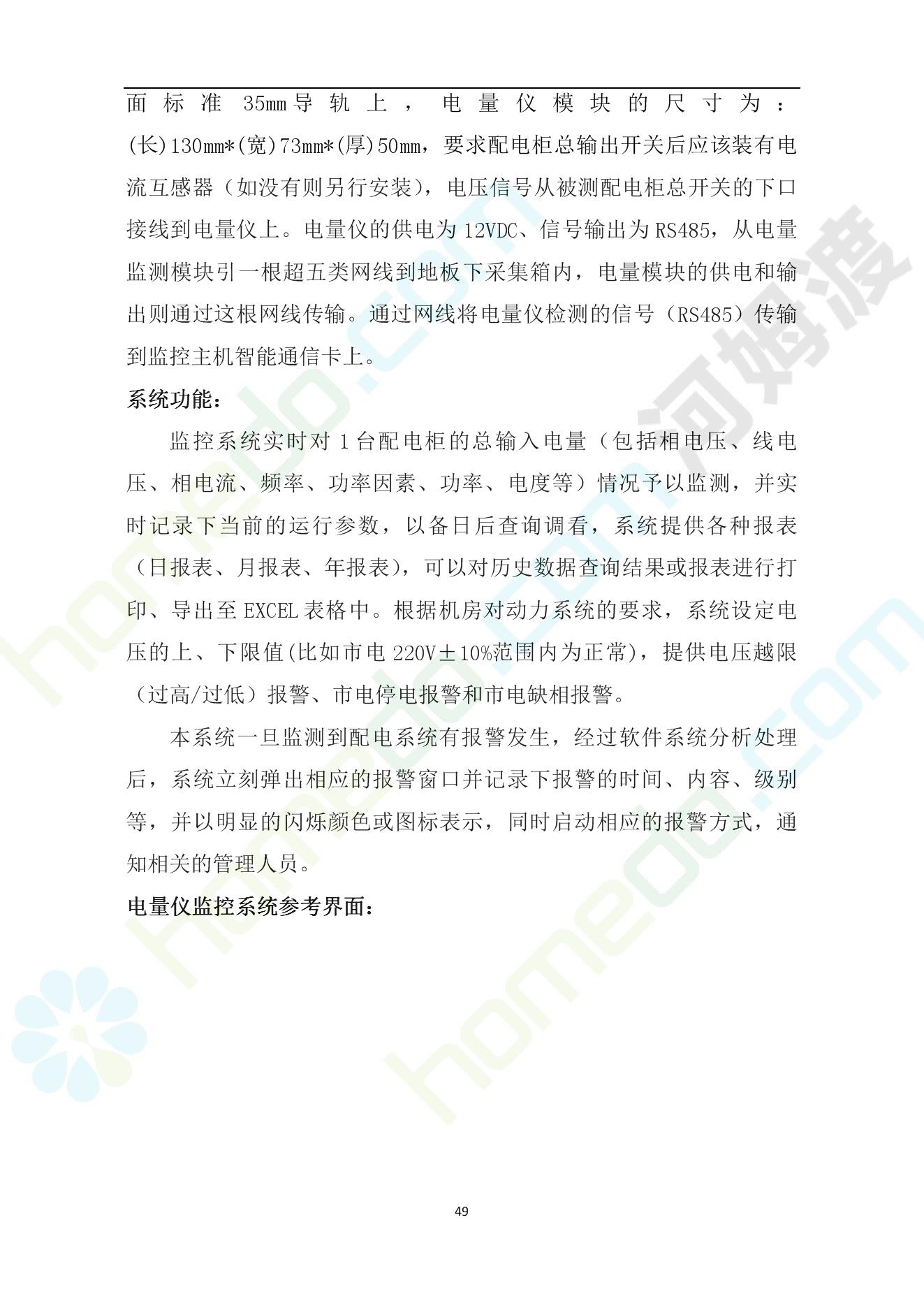 面标准 35mm 导轨上，电量仪模块的尺寸为：(长)130mm*(宽)73mm*(厚)50mm，要求配电柜总输出开关后应该装有电流互感器（如没有则另行安装），电压信号从被测配电柜总开关的下口接线到电量仪上。电量仪的供电为 12VDC、信号输出为 RS485，从电量监测模块引一根超五类网线到地板下采集箱内，电量模块的供电和输出则通过这根网线传输。通过网线将电量仪检测的信号（RS485）传输到监控主机智能通信卡上。

系统功能：

监控系统实时对 1 台配电柜的总输入电量（包括相电压、线电压、相电流、频率、功率因素、功率、电度等）情况予以监测，并实时记录下当前的运行参数，以备日后查询调看，系统提供各种报表（日报表、月报表、年报表），可以对历史数据查询结果或报表进行打印、导出至 EXCEL 表格中。根据机房对动力系统的要求，系统设定电压的上、下限值(比如市电 220V±10%范围内为正常)，提供电压越限（过高/过低）报警、市电停电报警和市电缺相报警。

本系统一旦监测到配电系统有报警发生，经过软件系统分析处理后，系统立刻弹出相应的报警窗口并记录下报警的时间、内容、级别等，并以明显的闪烁颜色或图标表示，同时启动相应的报警方式，通知相关的管理人员。

电量仪监控系统参考界面：

49

homedo.com 河姆渡